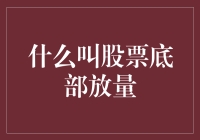 什么叫股票底部放量